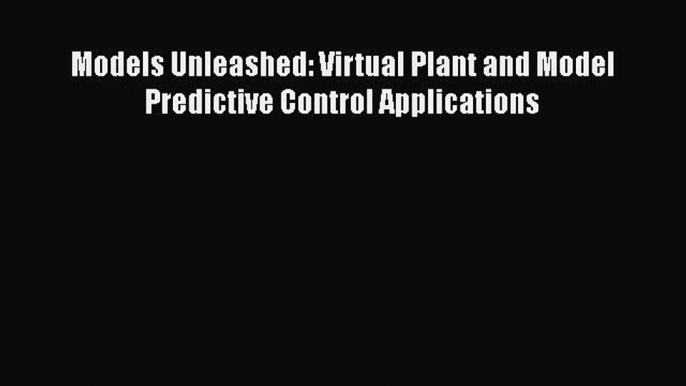 Models Unleashed: Virtual Plant and Model Predictive Control Applications